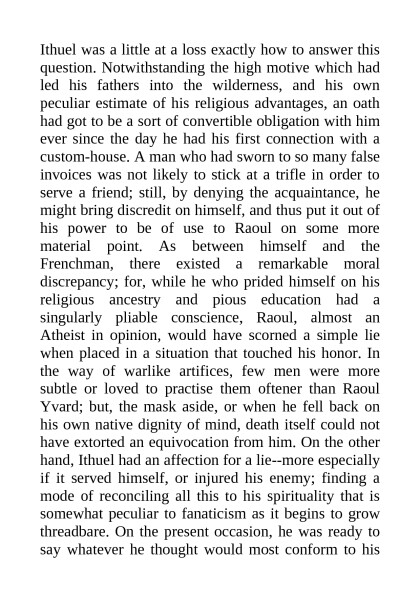 Ithuel was a little at a loss exactly how to answer this question. Notwithstanding the high motive which had led his fathers into the wilderness, and his own peculiar estimate of his religious advantages, an oath had got to be a sort of convertible obligation with him ever since the day he had his first connection with a custom-house. A man who had sworn to so many false invoices was not likely to stick at a trifle in order to serve a friend; still, by denying the acquaintance, he might bring discredit on himself, and thus put it out of his power to be of use to Raoul on some more material point. As between himself and the Frenchman, there existed a remarkable moral discrepancy; for, while he who prided himself on his religious ancestry and pious education had a singularly pliable conscience, Raoul, almost an Atheist in opinion, would have scorned a simple lie when placed in a situation that touched his honor. In the way of warlike artifices, few men were more subtle or loved to practise them oftener than Raoul Yvard; but, the mask aside, or when he fell back on his own native dignity of mind, death itself could not have extorted an equivocation from him. On the other hand, Ithuel had an affection for a lie--more especially if it served himself, or injured his enemy; finding a mode of reconciling all this to his spirituality that is somewhat peculiar to fanaticism as it begins to grow threadbare. On the present occasion, he was ready to say whatever he thought would most conform to his